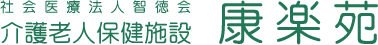 社会医療法人智徳会
介護老人保健施設 康楽苑